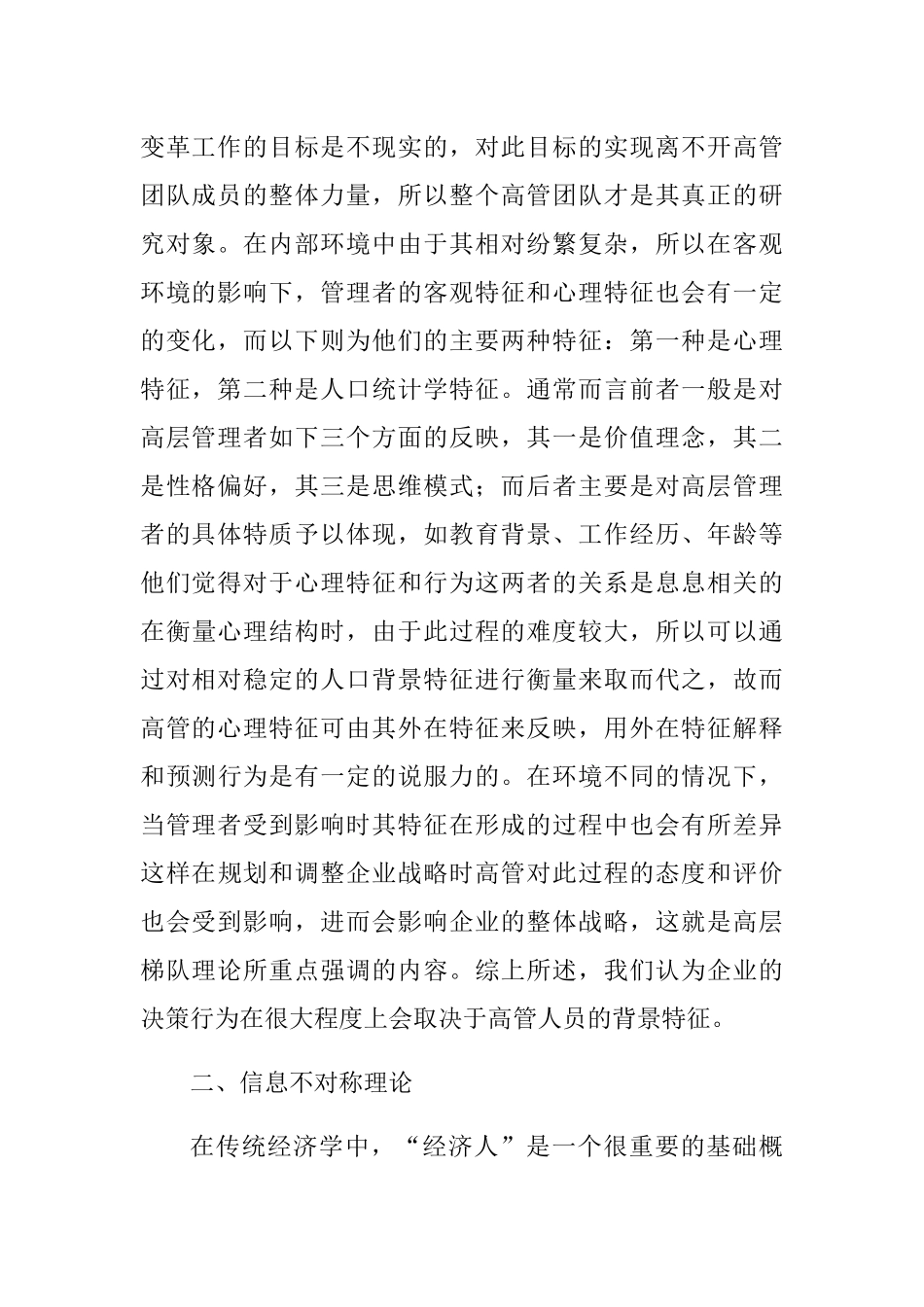 变革工作的目标是不现实的，对此目标的实现离不开高管团队成员的整体力量，所以整个高管团队才是其真正的研究对象。在内部环境中由于其相对纷繁复杂，所以在客观环境的影响下，管理者的客观特征和心理特征也会有一定的变化，而以下则为他们的主要两种特征：第一种是心理特征，第二种是人口统计学特征。通常而言前者一般是对高层管理者如下三个方面的反映，其一是价值理念，其二是性格偏好，其三是思维模式；而后者主要是对高层管理者的具体特质予以体现，如教育背景、工作经历、年龄等他们觉得对于心理特征和行为这两者的关系是息息相关的在衡量心理结构时，由于此过程的难度较大，所以可以通过对相对稳定的人口背景特征进行衡量来取而代之，故而高管的心理特征可由其外在特征来反映，用外在特征解释和预测行为是有一定的说服力的。在环境不同的情况下，当管理者受到影响时其特征在形成的过程中也会有所差异这样在规划和调整企业战略时高管对此过程的态度和评价也会受到影响，进而会影响企业的整体战略，这就是高层梯队理论所重点强调的内容。综上所述，我们认为企业的决策行为在很大程度上会取决于高管人员的背景特征。

二、信息不对称理论

在传统经济学中，“经济人”是一个很重要的基础概